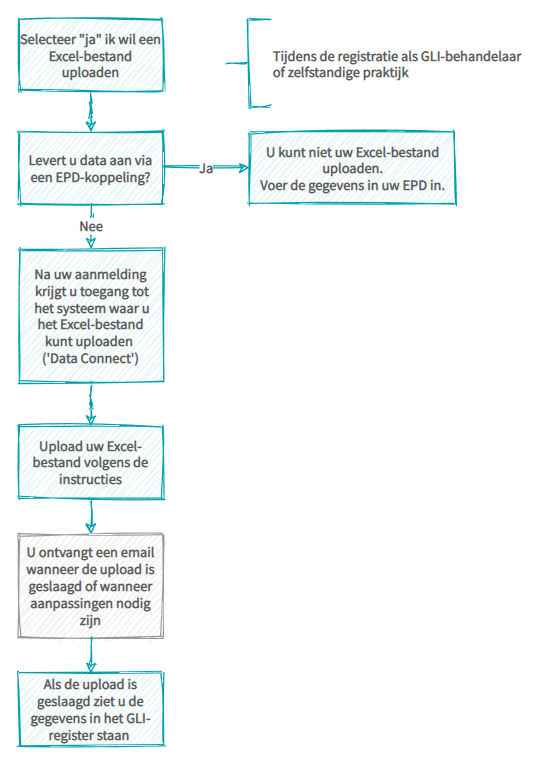 Selecteer "ja" ik wil een Excel-bestand uploaden

Tijdens de registratie als GLI-behandelaar of zelfstandige praktijk

Levert u data aan via een EPD-koppeling?

Ja

U kunt niet uw Excel-bestand uploaden.
Voer de gegevens in uw EPD in.

Nee

Na uw aanmelding krijgt u toegang tot het systeem waar u het Excel-bestand kunt uploaden ('Data Connect')

Upload uw Excel-bestand volgens de instructies

U ontvangt een email wanneer de upload is geslaagd of wanneer aanpassingen nodig zijn

Als de upload is geslaagd ziet u de gegevens in het GLI-register staan